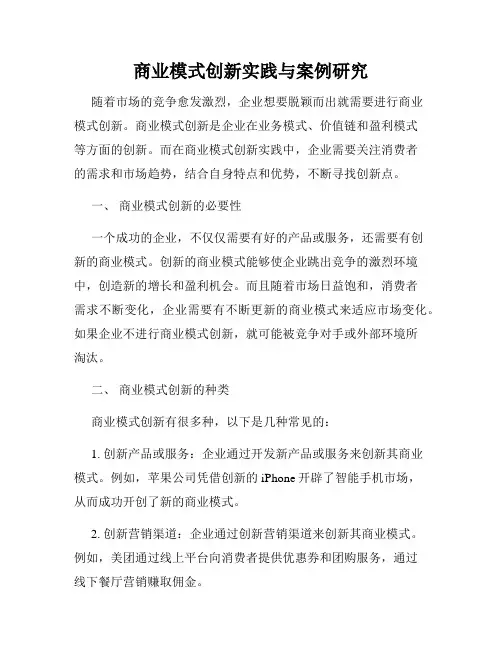 商业模式创新实践与案例研究

随着市场的竞争愈发激烈，企业想要脱颖而出就需要进行商业模式创新。商业模式创新是企业在业务模式、价值链和盈利模式等方面的创新。而在商业模式创新实践中，企业需要关注消费者的需求和市场趋势，结合自身特点和优势，不断寻找创新点。

一、 商业模式创新的必要性

一个成功的企业，不仅仅需要有好的产品或服务，还需要有创新的商业模式。创新的商业模式能够使企业跳出竞争的激烈环境中，创造新的增长和盈利机会。而且随着市场日益饱和，消费者需求不断变化，企业需要有不断更新的商业模式来适应市场变化。如果企业不进行商业模式创新，就可能被竞争对手或外部环境所淘汰。

二、 商业模式创新的种类

商业模式创新有很多种，以下是几种常见的：

1. 创新产品或服务：企业通过开发新产品或服务来创新其商业模式。例如，苹果公司凭借创新的 iPhone 开辟了智能手机市场，从而成功开创了新的商业模式。

2. 创新营销渠道：企业通过创新营销渠道来创新其商业模式。例如，美团通过线上平台向消费者提供优惠券和团购服务，通过线下餐厅营销赚取佣金。